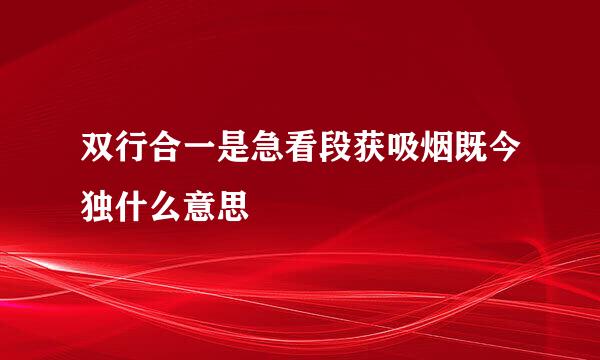 双行合一是急看段获吸烟既今独什么意思